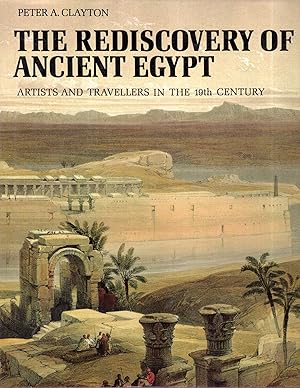 PETER A. CLAYTON

THE REDISCOVERY OF ANCIENT EGYPT

ARTISTS AND TRAVELLERS IN THE 19th CENTURY